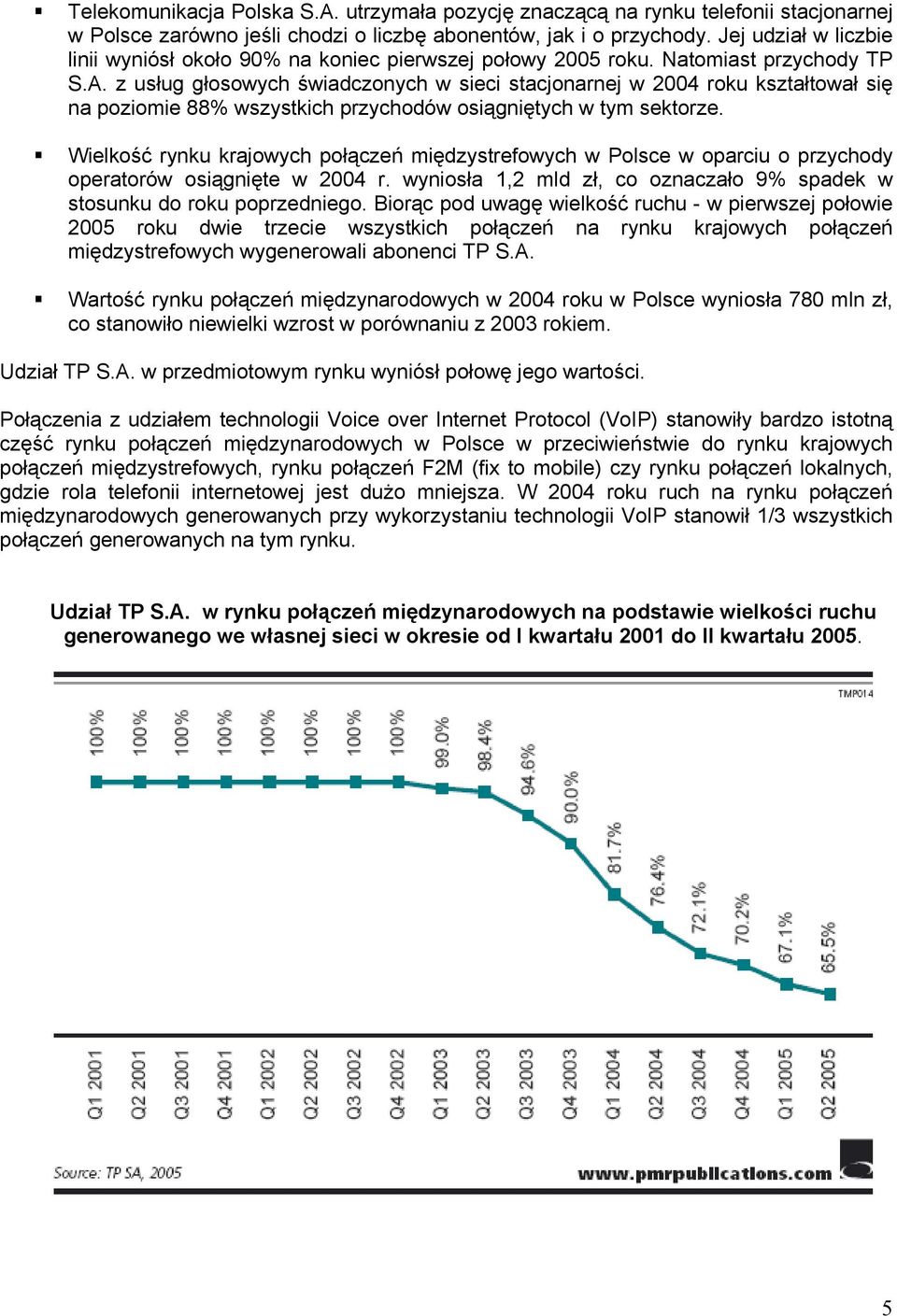 ▪ Telekomunikacja Polska S.A. utrzymała pozycję znaczącą na rynku telefonii stacjonarnej w Polsce zarówno jeśli chodzi o liczbę abonentów, jak i o przychody. Jej udział w liczbie linii wyniósł około 90% na koniec pierwszej połowy 2005 roku. Natomiast przychody TP S.A. z usług głosowych świadczonych w sieci stacjonarnej w 2004 roku kształtował się na poziomie 88% wszystkich przychodów osiągniętych w tym sektorze.

▪ Wielkość rynku krajowych połączeń międzystrefowych w Polsce w oparciu o przychody operatorów osiągnięte w 2004 r. wyniosła 1,2 mld zł, co oznaczało 9% spadek w stosunku do roku poprzedniego. Biorąc pod uwagę wielkość ruchu - w pierwszej połowie 2005 roku dwie trzecie wszystkich połączeń na rynku krajowych połączeń międzystrefowych wygenerowali abonenci TP S.A.

▪ Wartość rynku połączeń międzynarodowych w 2004 roku w Polsce wyniosła 780 mln zł, co stanowiło niewielki wzrost w porównaniu z 2003 rokiem.

Udział TP S.A. w przedmiotowym rynku wyniósł połowę jego wartości.

Połączenia z udziałem technologii Voice over Internet Protocol (VoIP) stanowiły bardzo istotną część rynku połączeń międzynarodowych w Polsce w przeciwieństwie do rynku krajowych połączeń międzystrefowych, rynku połączeń F2M (fix to mobile) czy rynku połączeń lokalnych, gdzie rola telefonii internetowej jest dużo mniejsza. W 2004 roku ruch na rynku połączeń międzynarodowych generowanych przy wykorzystaniu technologii VoIP stanowił 1/3 wszystkich połączeń generowanych na tym rynku.

Udział TP S.A. w rynku połączeń międzynarodowych na podstawie wielkości ruchu generowanego we własnej sieci w okresie od I kwartału 2001 do II kwartału 2005.

TMP014

100% 100% 100% 100% 100% 100% 100% 100% 99.0% 98.4% 94.6% 90.0% 81.7% 76.4% 72.1% 70.2% 67.1% 65.5%

Q1 2001 Q2 2001 Q3 2001 Q4 2001 Q1 2002 Q2 2002 Q3 2002 Q4 2002 Q1 2003 Q2 2003 Q3 2003 Q4 2003 Q1 2004 Q2 2004 Q3 2004 Q4 2004 Q1 2005 Q2 2005

Source: TP SA, 2005

www.pmrpublications.com

5